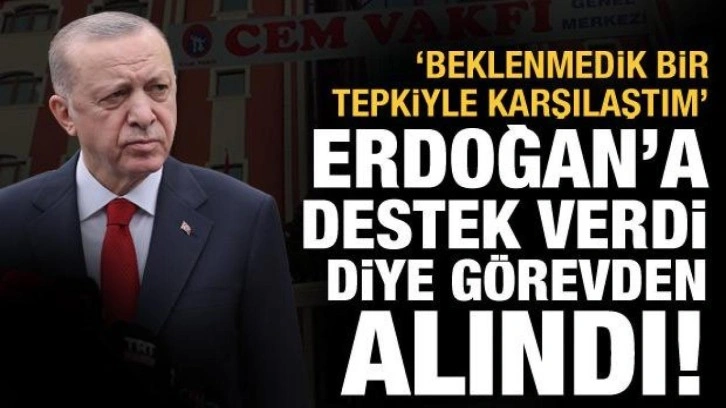 CEM VAKFI
GENEL MERKEZİ

'BEKLENMEDİK BİR TEPKİYLE KARŞILAŞTIM'

ERDOĞAN'A DESTEK VERDİ DİYE GÖREVDEN ALINDI!